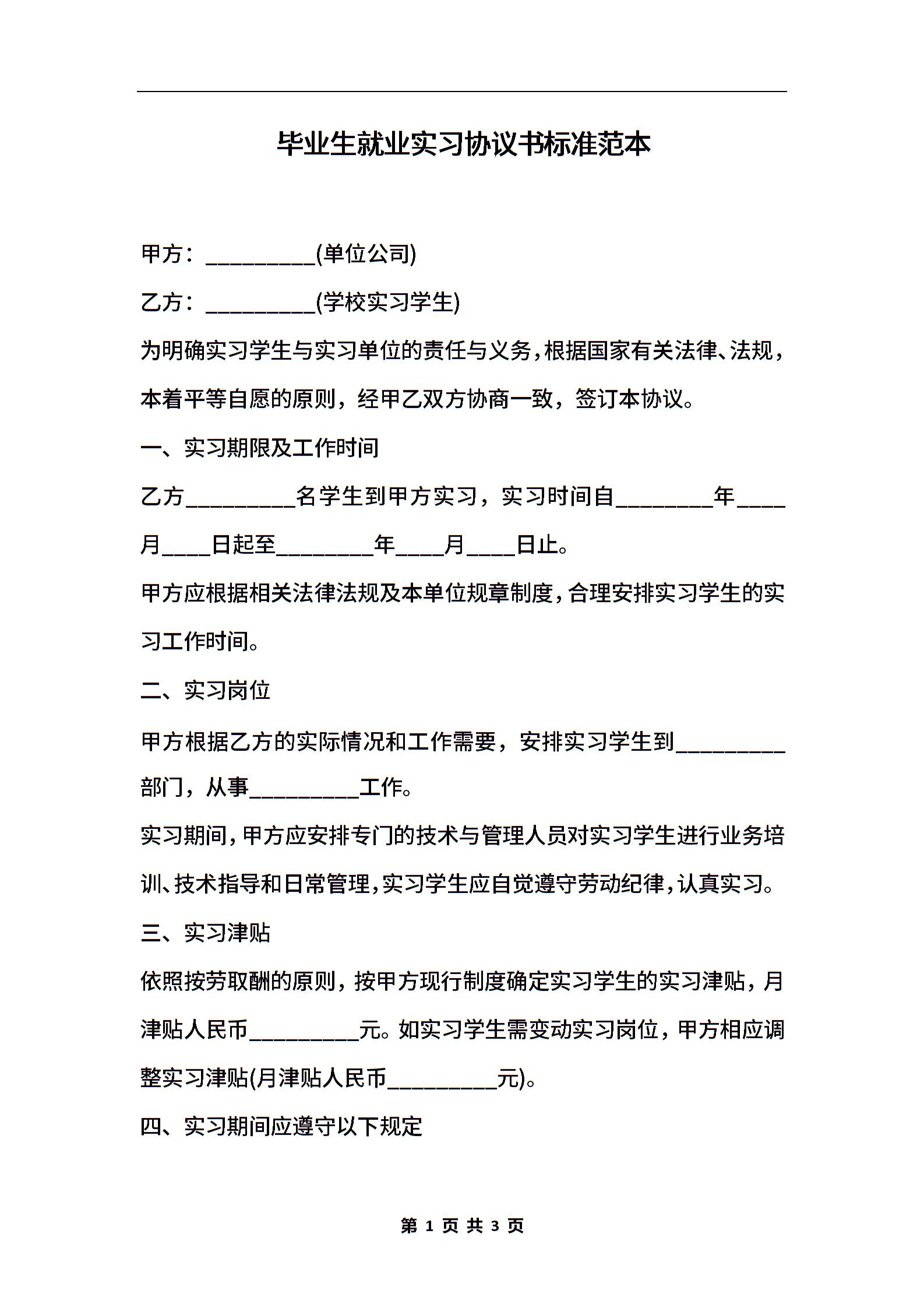 毕业生就业实习协议书标准范本

甲方：__________(单位公司)

乙方：__________(学校实习学生)

为明确实习学生与实习单位的责任与义务，根据国家有关法律、法规，本着平等自愿的原则，经甲乙双方协商一致，签订本协议。

一、实习期限及工作时间

乙方__________名学生到甲方实习，实习时间自_________年____月____日起至_________年____月____日止。

甲方应根据相关法律法规及本单位规章制度，合理安排实习学生的实习工作时间。

二、实习岗位

甲方根据乙方的实际情况和工作需要，安排实习学生到__________部门，从事__________工作。

实习期间，甲方应安排专门的技术与管理人员对实习学生进行业务培训、技术指导和日常管理，实习学生应自觉遵守劳动纪律，认真实习。

三、实习津贴

依照按劳取酬的原则，按甲方现行制度确定实习学生的实习津贴，月津贴人民币__________元。如实习学生需变动实习岗位，甲方相应调整实习津贴(月津贴人民币__________元)。

四、实习期间应遵守以下规定

第 1 页 共 3 页